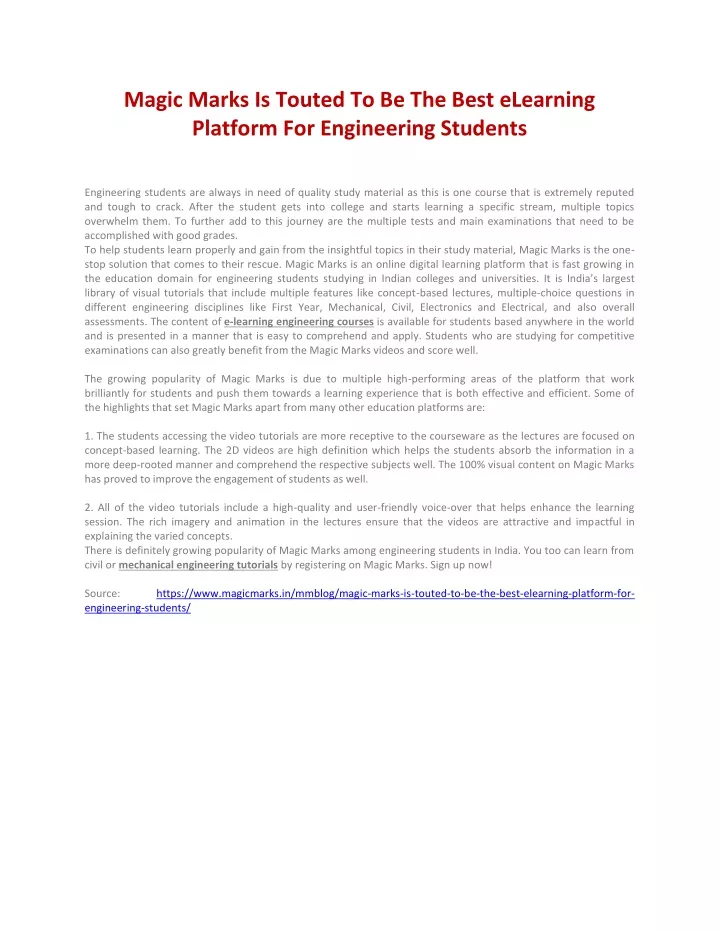 Magic Marks Is Touted To Be The Best eLearning Platform For Engineering Students

Engineering students are always in need of quality study material as this is one course that is extremely reputed and tough to crack. After the student gets into college and starts learning a specific stream, multiple topics overwhelm them. To further add to this journey are the multiple tests and main examinations that need to be accomplished with good grades.
To help students learn properly and gain from the insightful topics in their study material, Magic Marks is the one-stop solution that comes to their rescue. Magic Marks is an online digital learning platform that is fast growing in the education domain for engineering students studying in Indian colleges and universities. It is India's largest library of visual tutorials that include multiple features like concept-based lectures, multiple-choice questions in different engineering disciplines like First Year, Mechanical, Civil, Electronics and Electrical, and also overall assessments. The content of e-learning engineering courses is available for students based anywhere in the world and is presented in a manner that is easy to comprehend and apply. Students who are studying for competitive examinations can also greatly benefit from the Magic Marks videos and score well.

The growing popularity of Magic Marks is due to multiple high-performing areas of the platform that work brilliantly for students and push them towards a learning experience that is both effective and efficient. Some of the highlights that set Magic Marks apart from many other education platforms are:

1. The students accessing the video tutorials are more receptive to the courseware as the lectures are focused on concept-based learning. The 2D videos are high definition which helps the students absorb the information in a more deep-rooted manner and comprehend the respective subjects well. The 100% visual content on Magic Marks has proved to improve the engagement of students as well.

2. All of the video tutorials include a high-quality and user-friendly voice-over that helps enhance the learning session. The rich imagery and animation in the lectures ensure that the videos are attractive and impactful in explaining the varied concepts.
There is definitely growing popularity of Magic Marks among engineering students in India. You too can learn from civil or mechanical engineering tutorials by registering on Magic Marks. Sign up now!

Source: https://www.magicmarks.in/mmblog/magic-marks-is-touted-to-be-the-best-elearning-platform-for-engineering-students/